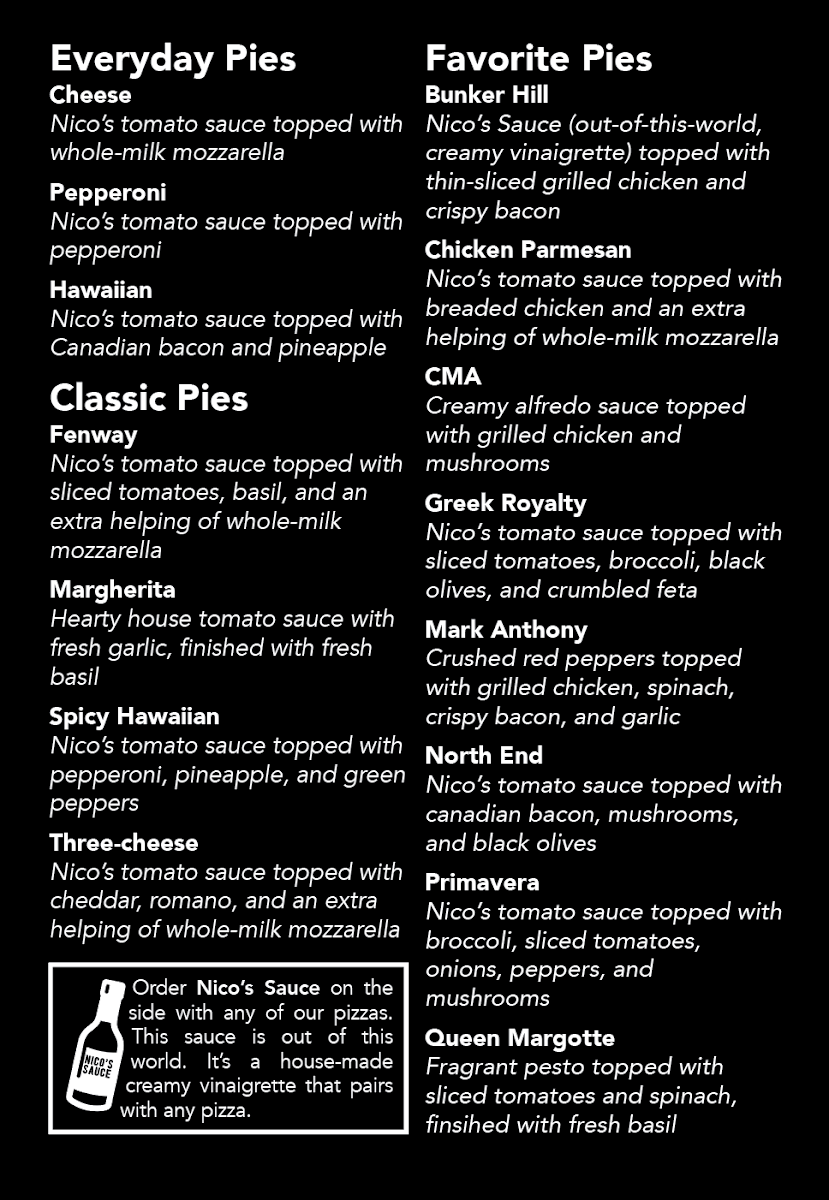 Everyday Pies

Cheese
Nico's tomato sauce topped with whole-milk mozzarella

Pepperoni
Nico's tomato sauce topped with pepperoni

Hawaiian
Nico's tomato sauce topped with Canadian bacon and pineapple

Classic Pies

Fenway
Nico's tomato sauce topped with sliced tomatoes, basil, and an extra helping of whole-milk mozzarella

Margherita
Hearty house tomato sauce with fresh garlic, finished with fresh basil

Spicy Hawaiian
Nico's tomato sauce topped with pepperoni, pineapple, and green peppers

Three-cheese
Nico's tomato sauce topped with cheddar, romano, and an extra helping of whole-milk mozzarella

NICO'S SAUCE

Order Nico's Sauce on the side with any of our pizzas. This sauce is out of this world. It's a house-made creamy vinaigrette that pairs with any pizza.

Favorite Pies

Bunker Hill
Nico's Sauce (out-of-this-world, creamy vinaigrette) topped with thin-sliced grilled chicken and crispy bacon

Chicken Parmesan
Nico's tomato sauce topped with breaded chicken and an extra helping of whole-milk mozzarella

CMA
Creamy alfredo sauce topped with grilled chicken and mushrooms

Greek Royalty
Nico's tomato sauce topped with sliced tomatoes, broccoli, black olives, and crumbled feta

Mark Anthony
Crushed red peppers topped with grilled chicken, spinach, crispy bacon, and garlic

North End
Nico's tomato sauce topped with canadian bacon, mushrooms, and black olives

Primavera
Nico's tomato sauce topped with broccoli, sliced tomatoes, onions, peppers, and mushrooms

Queen Margotte
Fragrant pesto topped with sliced tomatoes and spinach, finsihed with fresh basil